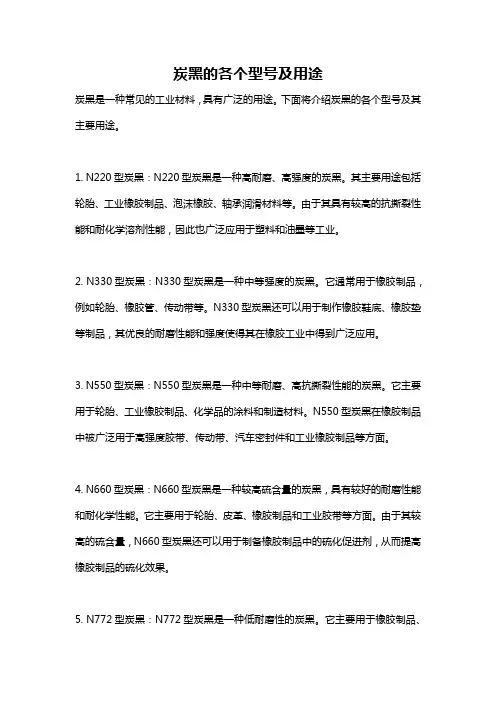 炭黑的各个型号及用途

炭黑是一种常见的工业材料，具有广泛的用途。下面将介绍炭黑的各个型号及其主要用途。

1. N220 型炭黑：N220 型炭黑是一种高耐磨、高强度的炭黑。其主要用途包括轮胎、工业橡胶制品、泡沫橡胶、轴承润滑材料等。由于其具有较高的抗撕裂性能和耐化学溶剂性能，因此也广泛应用于塑料和油墨等工业。

2. N330 型炭黑：N330 型炭黑是一种中等强度的炭黑。它通常用于橡胶制品，例如轮胎、橡胶管、传动带等。N330 型炭黑还可以用于制作橡胶鞋底、橡胶垫等制品，其优良的耐磨性能和强度使得其在橡胶工业中得到广泛应用。

3. N550 型炭黑：N550 型炭黑是一种中等耐磨、高抗撕裂性能的炭黑。它主要用于轮胎、工业橡胶制品、化学品的涂料和制造材料。N550 型炭黑在橡胶制品中被广泛用于高强度胶带、传动带、汽车密封件和工业橡胶制品等方面。

4. N660 型炭黑：N660 型炭黑是一种较高硫含量的炭黑，具有较好的耐磨性能和耐化学性能。它主要用于轮胎、皮革、橡胶制品和工业胶带等方面。由于其较高的硫含量，N660 型炭黑还可以用于制备橡胶制品中的硫化促进剂，从而提高橡胶制品的硫化效果。

5. N772 型炭黑：N772 型炭黑是一种低耐磨性的炭黑。它主要用于橡胶制品、